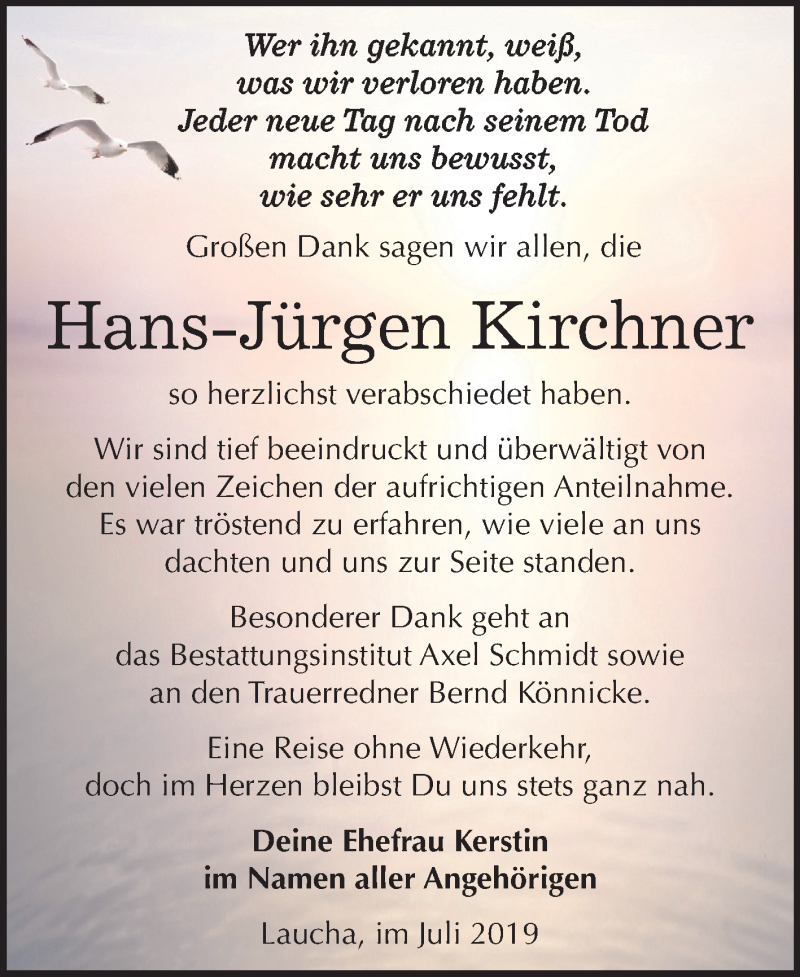 Wer ihn gekannt, weiß,
was wir verloren haben.
Jeder neue Tag nach seinem Tod
macht uns bewusst,
wie sehr er uns fehlt.

Großen Dank sagen wir allen, die

Hans-Jürgen Kirchner

so herzlichst verabschiedet haben.

Wir sind tief beeindruckt und überwältigt von den vielen Zeichen der aufrichtigen Anteilnahme. Es war tröstend zu erfahren, wie viele an uns dachten und uns zur Seite standen.

Besonderer Dank geht an das Bestattungsinstitut Axel Schmidt sowie an den Trauerredner Bernd Könnicke.

Eine Reise ohne Wiederkehr,
doch im Herzen bleibst Du uns stets ganz nah.

Deine Ehefrau Kerstin
im Namen aller Angehörigen

Laucha, im Juli 2019